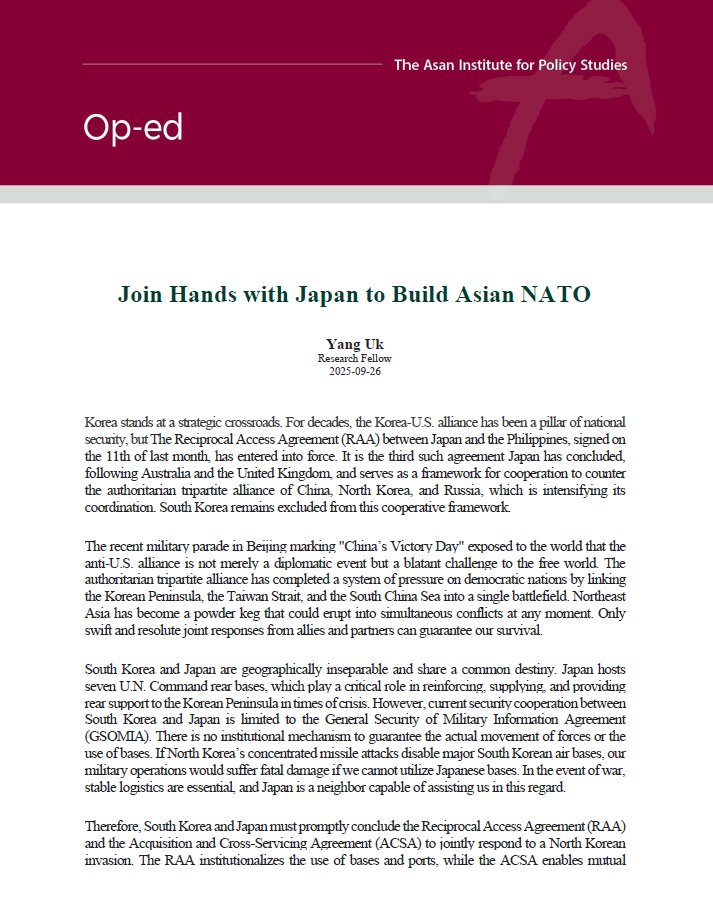 The Asan Institute for Policy Studies

Op-ed

Join Hands with Japan to Build Asian NATO

Yang Uk
Research Fellow
2025-09-26

Korea stands at a strategic crossroads. For decades, the Korea-U.S. alliance has been a pillar of national security, but The Reciprocal Access Agreement (RAA) between Japan and the Philippines, signed on the 11th of last month, has entered into force. It is the third such agreement Japan has concluded, following Australia and the United Kingdom, and serves as a framework for cooperation to counter the authoritarian tripartite alliance of China, North Korea, and Russia, which is intensifying its coordination. South Korea remains excluded from this cooperative framework.

The recent military parade in Beijing marking "China's Victory Day" exposed to the world that the anti-U.S. alliance is not merely a diplomatic event but a blatant challenge to the free world. The authoritarian tripartite alliance has completed a system of pressure on democratic nations by linking the Korean Peninsula, the Taiwan Strait, and the South China Sea into a single battlefield. Northeast Asia has become a powder keg that could erupt into simultaneous conflicts at any moment. Only swift and resolute joint responses from allies and partners can guarantee our survival.

South Korea and Japan are geographically inseparable and share a common destiny. Japan hosts seven U.N. Command rear bases, which play a critical role in reinforcing, supplying, and providing rear support to the Korean Peninsula in times of crisis. However, current security cooperation between South Korea and Japan is limited to the General Security of Military Information Agreement (GSOMIA). There is no institutional mechanism to guarantee the actual movement of forces or the use of bases. If North Korea's concentrated missile attacks disable major South Korean air bases, our military operations would suffer fatal damage if we cannot utilize Japanese bases. In the event of war, stable logistics are essential, and Japan is a neighbor capable of assisting us in this regard.

Therefore, South Korea and Japan must promptly conclude the Reciprocal Access Agreement (RAA) and the Acquisition and Cross-Servicing Agreement (ACSA) to jointly respond to a North Korean invasion. The RAA institutionalizes the use of bases and ports, while the ACSA enables mutual